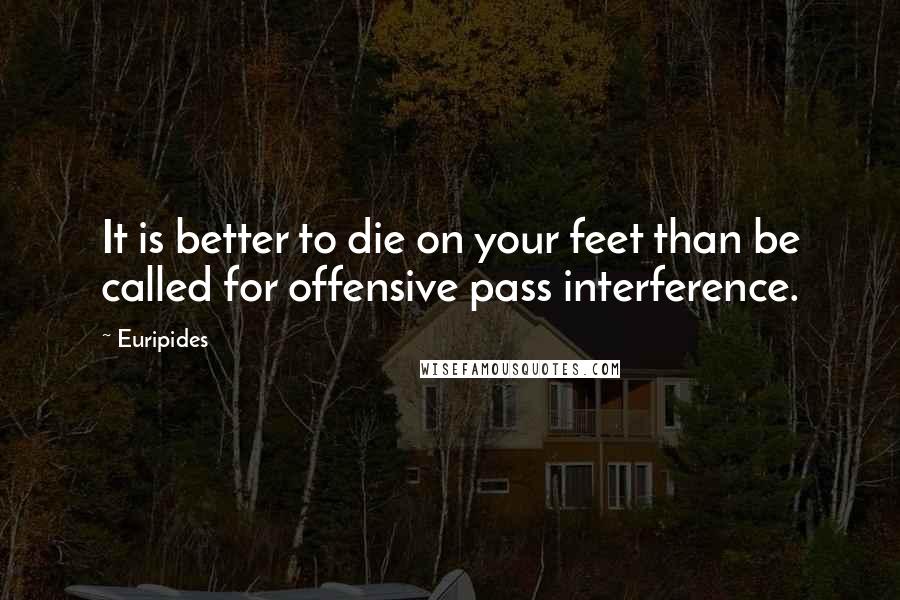 It is better to die on your feet than be called for offensive pass interference.

~ Euripides

WISEFAMOUSQUOTES.COM